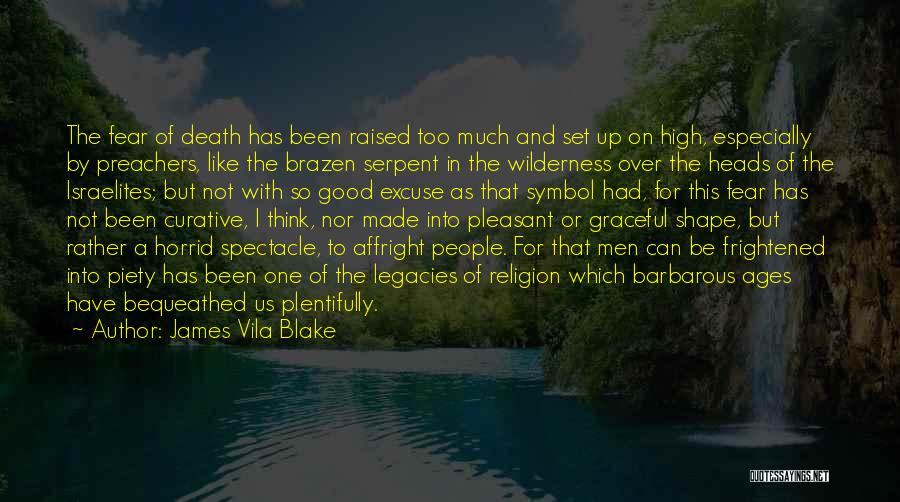 The fear of death has been raised too much and set up on high, especially by preachers, like the brazen serpent in the wilderness over the heads of the Israelites; but not with so good excuse as that symbol had, for this fear has not been curative, I think, nor made into pleasant or graceful shape, but rather a horrid spectacle, to affright people. For that men can be frightened into piety has been one of the legacies of religion which barbarous ages have bequeathed us plentifully.
~ Author: James Vila Blake

QUOTESSAYINGS.NET